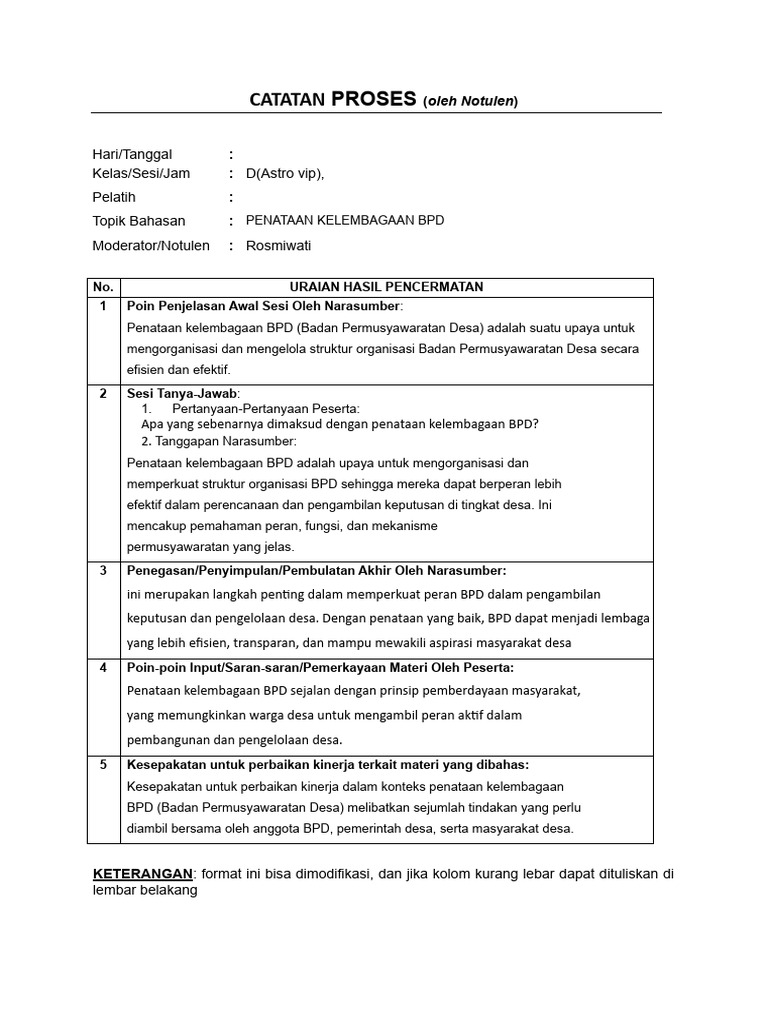 CATATAN PROSES (oleh Notulen)

Hari/Tanggal :
Kelas/Sesi/Jam : D(Astro vip),
Pelatih :
Topik Bahasan : PENATAAN KELEMBAGAAN BPD
Moderator/Notulen : Rosmiwati

| No. | URAIAN HASIL PENCERMATAN |
|---|---|
| 1 | Poin Penjelasan Awal Sesi Oleh Narasumber: Penataan kelembagaan BPD (Badan Permusyawaratan Desa) adalah suatu upaya untuk mengorganisasi dan mengelola struktur organisasi Badan Permusyawaratan Desa secara efisien dan efektif. |
| 2 | Sesi Tanya-Jawab: 1. Pertanyaan-Pertanyaan Peserta: Apa yang sebenarnya dimaksud dengan penataan kelembagaan BPD? 2. Tanggapan Narasumber: Penataan kelembagaan BPD adalah upaya untuk mengorganisasi dan memperkuat struktur organisasi BPD sehingga mereka dapat berperan lebih efektif dalam perencanaan dan pengambilan keputusan di tingkat desa. Ini mencakup pemahaman peran, fungsi, dan mekanisme permusyawaratan yang jelas. |
| 3 | Penegasan/Penyimpulan/Pembulatan Akhir Oleh Narasumber: ini merupakan langkah penting dalam memperkuat peran BPD dalam pengambilan keputusan dan pengelolaan desa. Dengan penataan yang baik, BPD dapat menjadi lembaga yang lebih efisien, transparan, dan mampu mewakili aspirasi masyarakat desa |
| 4 | Poin-poin Input/Saran-saran/Pemerkayaan Materi Oleh Peserta: Penataan kelembagaan BPD sejalan dengan prinsip pemberdayaan masyarakat, yang memungkinkan warga desa untuk mengambil peran aktif dalam pembangunan dan pengelolaan desa. |
| 5 | Kesepakatan untuk perbaikan kinerja terkait materi yang dibahas: Kesepakatan untuk perbaikan kinerja dalam konteks penataan kelembagaan BPD (Badan Permusyawaratan Desa) melibatkan sejumlah tindakan yang perlu diambil bersama oleh anggota BPD, pemerintah desa, serta masyarakat desa. |

KETERANGAN: format ini bisa dimodifikasi, dan jika kolom kurang lebar dapat dituliskan di lembar belakang